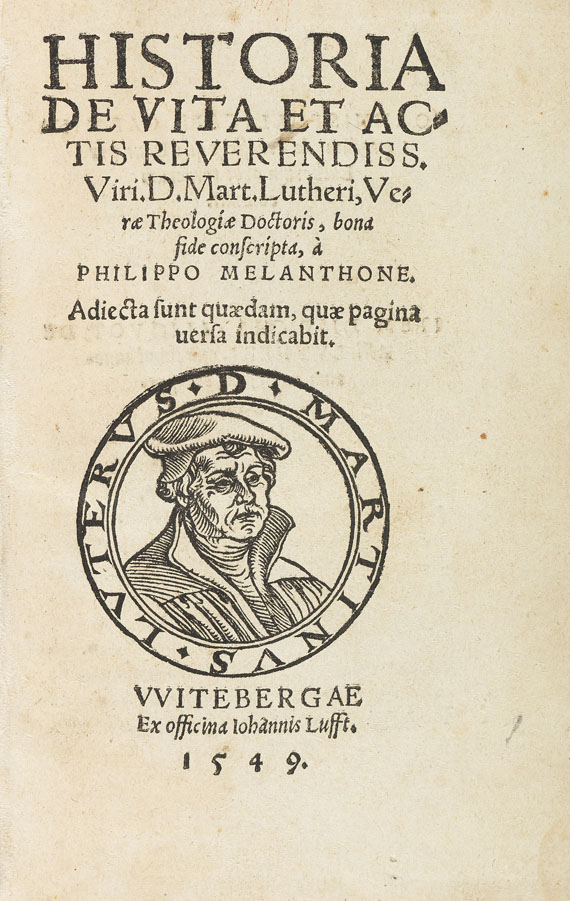 HISTORIA DE VITA ET ACTIS REVERENDISS. Viri. D. Mart. Lutheri, Veræ Theologiæ Doctoris, bona fide conscripta, à PHILIPPO MELANTHONE.

Adiecta sunt quædam, quæ pagina uersa indicabit.

D. MARTINVS LVTERVS

VVITEBERGAE
Ex officina Iohannis Lufft.
1549.